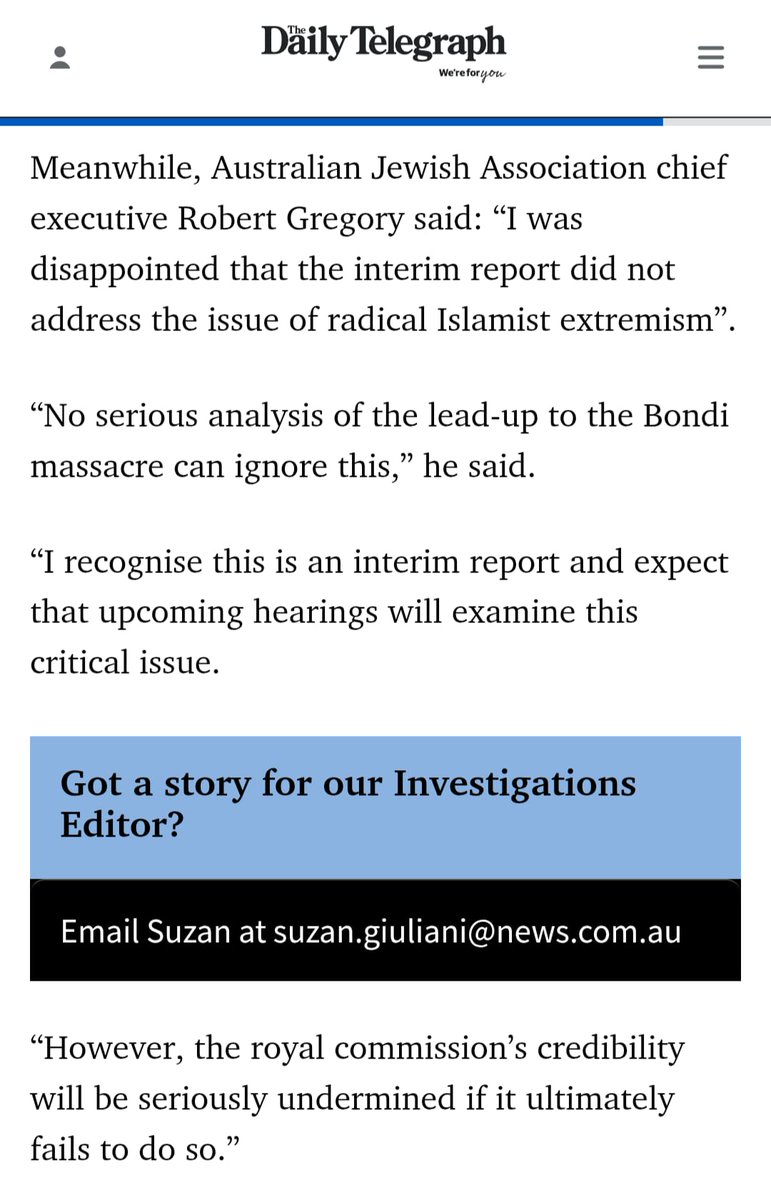 The Daily Telegraph
We're for you

Meanwhile, Australian Jewish Association chief executive Robert Gregory said: “I was disappointed that the interim report did not address the issue of radical Islamist extremism”.

“No serious analysis of the lead-up to the Bondi massacre can ignore this,” he said.

“I recognise this is an interim report and expect that upcoming hearings will examine this critical issue.

Got a story for our Investigations Editor?

Email Suzan at suzan.giuliani@news.com.au

“However, the royal commission’s credibility will be seriously undermined if it ultimately fails to do so.”